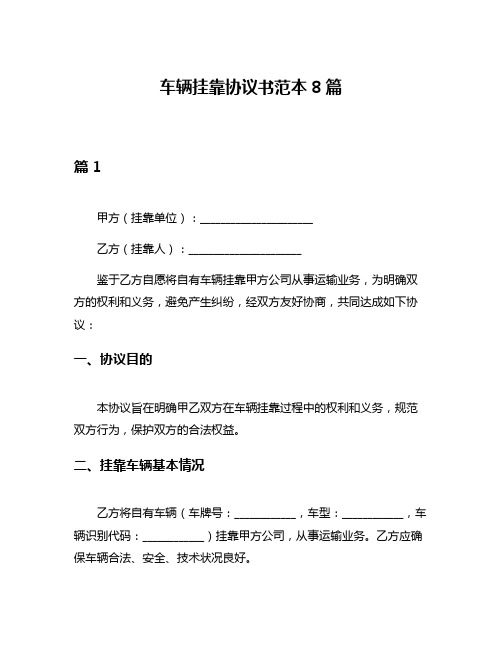 车辆挂靠协议书范本 8 篇

篇 1

甲方（挂靠单位）：____________________

乙方（挂靠人）：____________________

鉴于乙方自愿将自有车辆挂靠甲方公司从事运输业务，为明确双方的权利和义务，避免产生纠纷，经双方友好协商，共同达成如下协议：

一、协议目的

本协议旨在明确甲乙双方在车辆挂靠过程中的权利和义务，规范双方行为，保护双方的合法权益。

二、挂靠车辆基本情况

乙方将自有车辆（车牌号：___________，车型：___________，车辆识别代码：___________）挂靠甲方公司，从事运输业务。乙方应确保车辆合法、安全、技术状况良好。